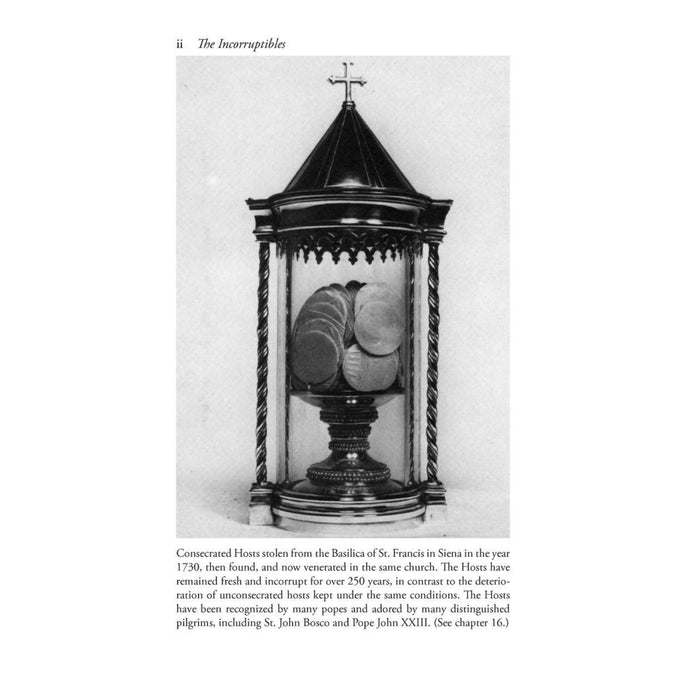 ii The Incorruptibles

Consecrated Hosts stolen from the Basilica of St. Francis in Siena in the year 1730, then found, and now venerated in the same church. The Hosts have remained fresh and incorrupt for over 250 years, in contrast to the deterioration of unconsecrated hosts kept under the same conditions. The Hosts have been recognized by many popes and adored by many distinguished pilgrims, including St. John Bosco and Pope John XXIII. (See chapter 16.)